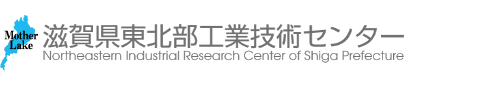 Mother Lake
滋賀県東北部工業技術センター
Northeastern Industrial Research Center of Shiga Prefecture